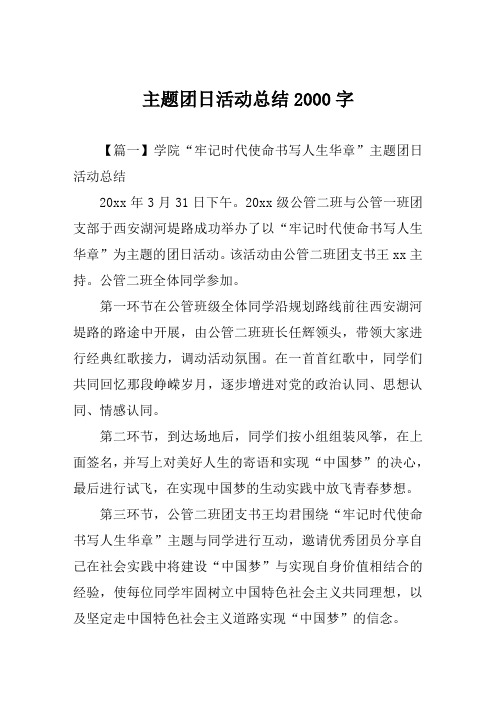 主题团日活动总结 2000 字

【篇一】学院“牢记时代使命书写人生华章”主题团日活动总结

20xx 年 3 月 31 日下午。20xx 级公管二班与公管一班团支部于西安湖河堤路成功举办了以“牢记时代使命书写人生华章”为主题的团日活动。该活动由公管二班团支书王 xx 主持。公管二班全体同学参加。

第一环节在公管班级全体同学沿规划路线前往西安湖河堤路的路途中开展，由公管二班班长任辉领头，带领大家进行经典红歌接力，调动活动氛围。在一首首红歌中，同学们共同回忆那段峥嵘岁月，逐步增进对党的政治认同、思想认同、情感认同。

第二环节，到达场地后，同学们按小组组装风筝，在上面签名，并写上对美好人生的寄语和实现“中国梦”的决心，最后进行试飞，在实现中国梦的生动实践中放飞青春梦想。

第三环节，公管二班团支书王均君围绕“牢记时代使命书写人生华章”主题与同学进行互动，邀请优秀团员分享自己在社会实践中将建设“中国梦”与实现自身价值相结合的经验，使每位同学牢固树立中国特色社会主义共同理想，以及坚定走中国特色社会主义道路实现“中国梦”的信念。